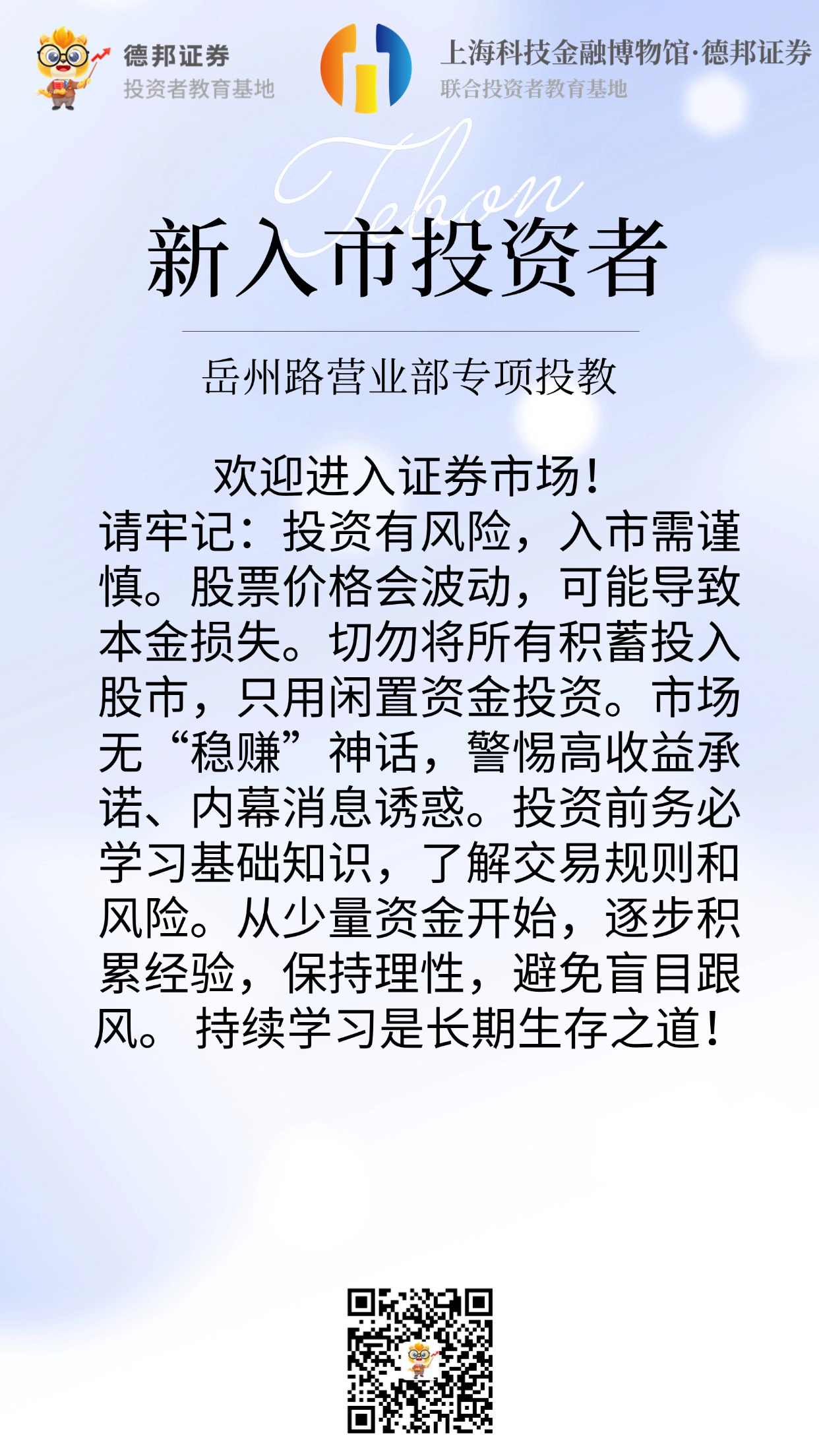 德邦证券
投资者教育基地

上海科技金融博物馆·德邦证券
联合投资者教育基地

Tebon

新入市投资者

岳州路营业部专项投教

欢迎进入证券市场!
请牢记：投资有风险，入市需谨慎。股票价格会波动，可能导致本金损失。切勿将所有积蓄投入股市，只用闲置资金投资。市场无“稳赚”神话，警惕高收益承诺、内幕消息诱惑。投资前务必学习基础知识，了解交易规则和风险。从少量资金开始，逐步积累经验，保持理性，避免盲目跟风。持续学习是长期生存之道!